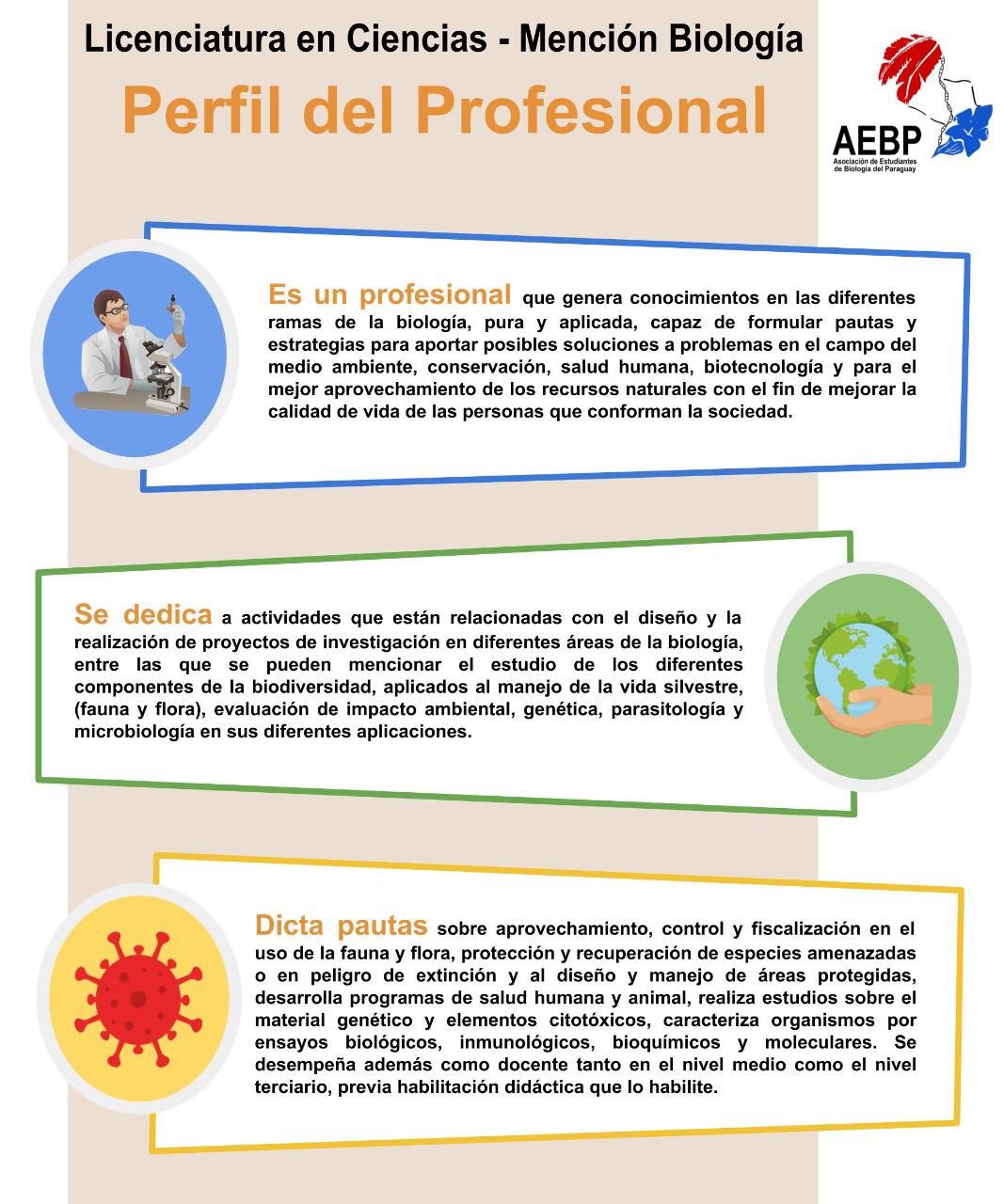 Licenciatura en Ciencias - Mención Biología

Perfil del Profesional

AEBP
Asociación de Estudiantes de Biología del Paraguay

Es un profesional que genera conocimientos en las diferentes ramas de la biología, pura y aplicada, capaz de formular pautas y estrategias para aportar posibles soluciones a problemas en el campo del medio ambiente, conservación, salud humana, biotecnología y para el mejor aprovechamiento de los recursos naturales con el fin de mejorar la calidad de vida de las personas que conforman la sociedad.

Se dedica a actividades que están relacionadas con el diseño y la realización de proyectos de investigación en diferentes áreas de la biología, entre las que se pueden mencionar el estudio de los diferentes componentes de la biodiversidad, aplicados al manejo de la vida silvestre, (fauna y flora), evaluación de impacto ambiental, genética, parasitología y microbiología en sus diferentes aplicaciones.

Dicta pautas sobre aprovechamiento, control y fiscalización en el uso de la fauna y flora, protección y recuperación de especies amenazadas o en peligro de extinción y al diseño y manejo de áreas protegidas, desarrolla programas de salud humana y animal, realiza estudios sobre el material genético y elementos citotóxicos, caracteriza organismos por ensayos biológicos, inmunológicos, bioquímicos y moleculares. Se desempeña además como docente tanto en el nivel medio como el nivel terciario, previa habilitación didáctica que lo habilite.